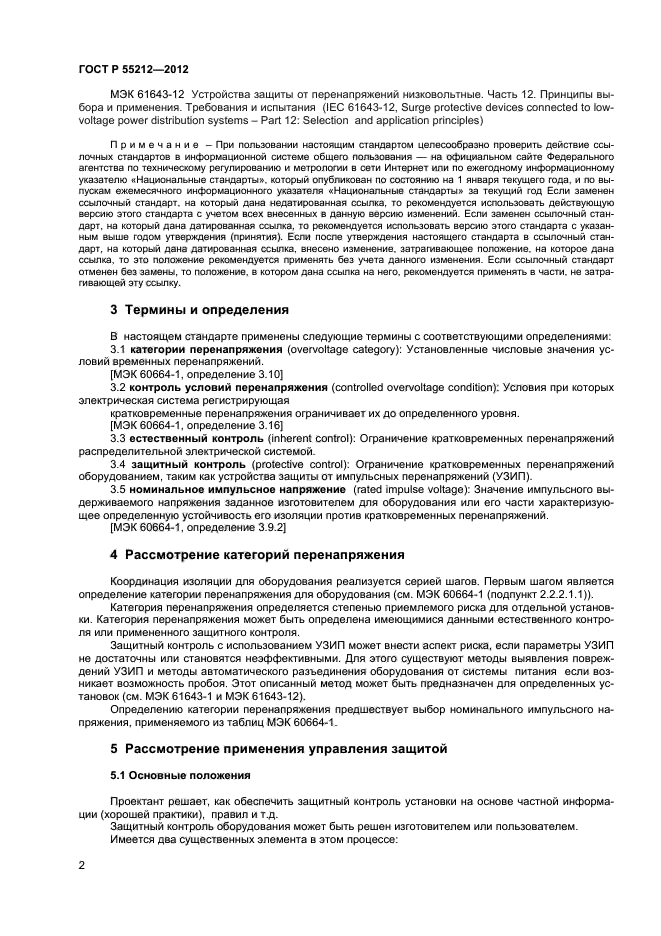 ГОСТ Р 55212—2012

МЭК 61643-12 Устройства защиты от перенапряжений низковольтные. Часть 12. Принципы выбора и применения. Требования и испытания (IEC 61643-12, Surge protective devices connected to low-voltage power distribution systems – Part 12: Selection and application principles)

Примечание – При пользовании настоящим стандартом целесообразно проверить действие ссылочных стандартов в информационной системе общего пользования — на официальном сайте Федерального агентства по техническому регулированию и метрологии в сети Интернет или по ежегодному информационному указателю «Национальные стандарты», который опубликован по состоянию на 1 января текущего года, и по выпускам ежемесячного информационного указателя «Национальные стандарты» за текущий год Если заменен ссылочный стандарт, на который дана недатированная ссылка, то рекомендуется использовать действующую версию этого стандарта с учетом всех внесенных в данную версию изменений. Если заменен ссылочный стандарт, на который дана датированная ссылка, то рекомендуется использовать версию этого стандарта с указанным выше годом утверждения (принятия). Если после утверждения настоящего стандарта в ссылочный стандарт, на который дана датированная ссылка, внесено изменение, затрагивающее положение, на которое дана ссылка, то это положение рекомендуется применять без учета данного изменения. Если ссылочный стандарт отменен без замены, то положение, в котором дана ссылка на него, рекомендуется применять в части, не затрагивающей эту ссылку.

3 Термины и определения

В настоящем стандарте применены следующие термины с соответствующими определениями:
3.1 категории перенапряжения (overvoltage category): Установленные числовые значения условий временных перенапряжений.
[МЭК 60664-1, определение 3.10]
3.2 контроль условий перенапряжения (controlled overvoltage condition): Условия при которых электрическая система регистрирующая
кратковременные перенапряжения ограничивает их до определенного уровня.
[МЭК 60664-1, определение 3.16]
3.3 естественный контроль (inherent control): Ограничение кратковременных перенапряжений распределительной электрической системой.
3.4 защитный контроль (protective control): Ограничение кратковременных перенапряжений оборудованием, таким как устройства защиты от импульсных перенапряжений (УЗИП).
3.5 номинальное импульсное напряжение (rated impulse voltage): Значение импульсного выдерживаемого напряжения заданное изготовителем для оборудования или его части характеризующее определенную устойчивость его изоляции против кратковременных перенапряжений.
[МЭК 60664-1, определение 3.9.2]

4 Рассмотрение категорий перенапряжения

Координация изоляции для оборудования реализуется серией шагов. Первым шагом является определение категории перенапряжения для оборудования (см. МЭК 60664-1 (подпункт 2.2.2.1.1)).
Категория перенапряжения определяется степенью приемлемого риска для отдельной установки. Категория перенапряжения может быть определена имеющимися данными естественного контроля или примененного защитного контроля.
Защитный контроль с использованием УЗИП может внести аспект риска, если параметры УЗИП не достаточны или становятся неэффективными. Для этого существуют методы выявления повреждений УЗИП и методы автоматического разъединения оборудования от системы питания если возникает возможность пробоя. Этот описанный метод может быть предназначен для определенных установок (см. МЭК 61643-1 и МЭК 61643-12).
Определению категории перенапряжения предшествует выбор номинального импульсного напряжения, применяемого из таблиц МЭК 60664-1.

5 Рассмотрение применения управления защитой

5.1 Основные положения

Проектант решает, как обеспечить защитный контроль установки на основе частной информации (хорошей практики), правил и т.д.
Защитный контроль оборудования может быть решен изготовителем или пользователем.
Имеется два существенных элемента в этом процессе:

2